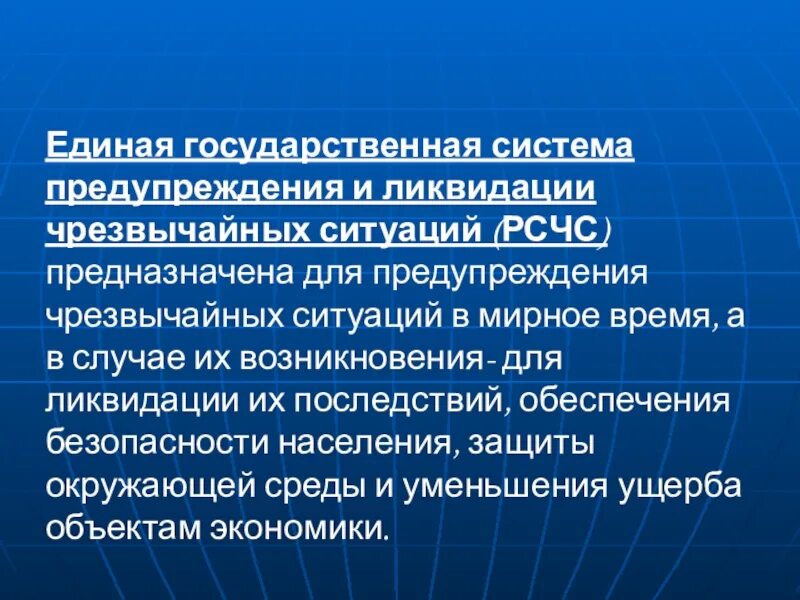 Единая государственная система предупреждения и ликвидации чрезвычайных ситуаций (РСЧС) предназначена для предупреждения чрезвычайных ситуаций в мирное время, а в случае их возникновения- для ликвидации их последствий, обеспечения безопасности населения, защиты окружающей среды и уменьшения ущерба объектам экономики.